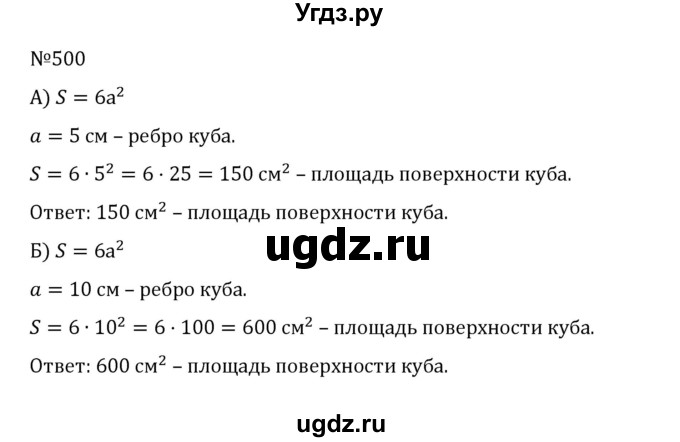 Угдз.ру

№500

А) $S = 6a^2$

$a = 5$ см – ребро куба.

$S = 6 \cdot 5^2 = 6 \cdot 25 = 150$ см$^2$ – площадь поверхности куба.

Ответ: 150 см$^2$ – площадь поверхности куба.

ugdz.ru

Б) $S = 6a^2$

$a = 10$ см – ребро куба.

$S = 6 \cdot 10^2 = 6 \cdot 100 = 600$ см$^2$ – площадь поверхности куба.

Ответ: 600 см$^2$ – площадь поверхности куба.

ugdz.ru